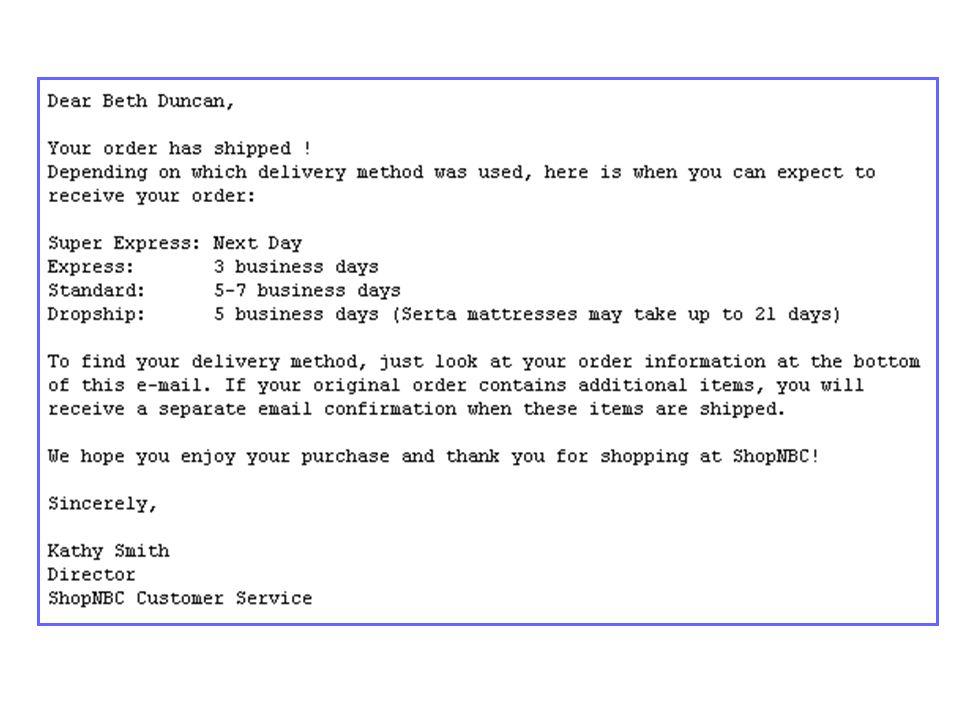 Dear Beth Duncan,

Your order has shipped !
Depending on which delivery method was used, here is when you can expect to receive your order:

Super Express: Next Day
Express: 3 business days
Standard: 5-7 business days
Dropship: 5 business days (Serta mattresses may take up to 21 days)

To find your delivery method, just look at your order information at the bottom of this e-mail. If your original order contains additional items, you will receive a separate email confirmation when these items are shipped.

We hope you enjoy your purchase and thank you for shopping at ShopNBC!

Sincerely,

Kathy Smith
Director
ShopNBC Customer Service